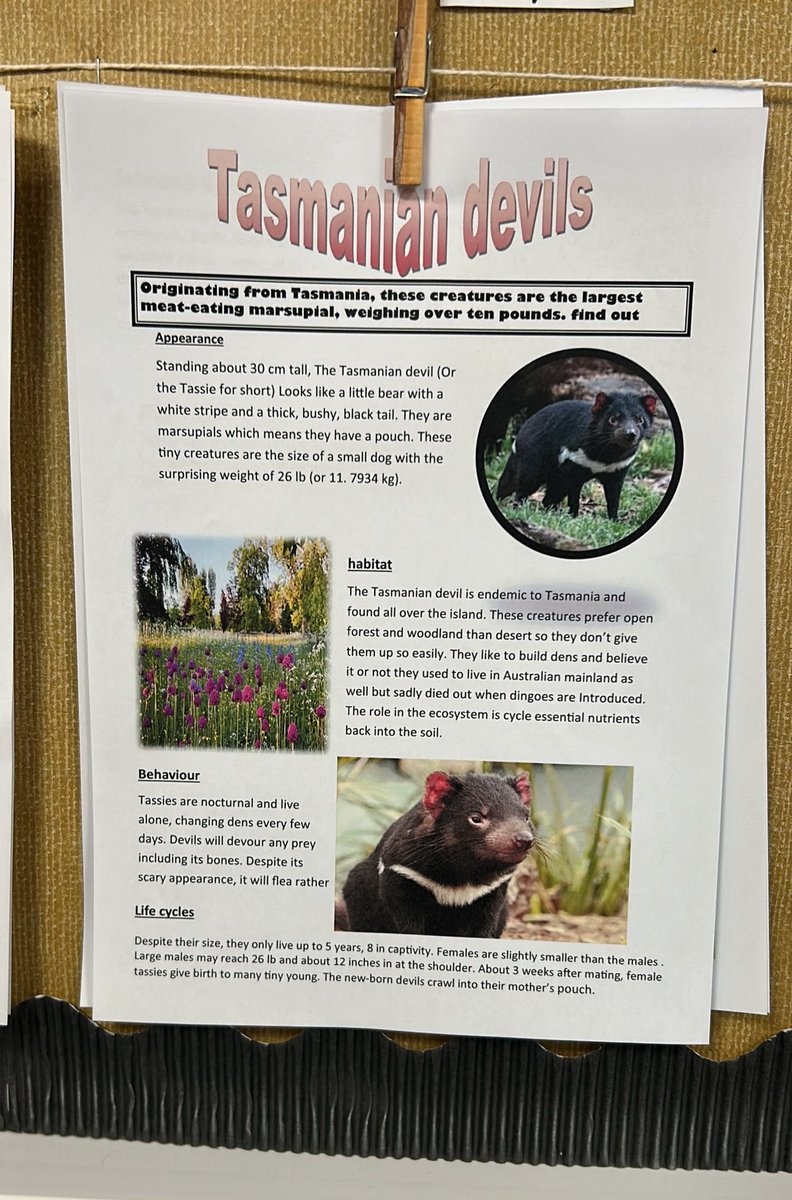 Tasmanian devils

Originating from Tasmania, these creatures are the largest meat-eating marsupial, weighing over ten pounds. find out

Appearance

Standing about 30 cm tall, The Tasmanian devil (Or the Tassie for short) Looks like a little bear with a white stripe and a thick, bushy, black tail. They are marsupials which means they have a pouch. These tiny creatures are the size of a small dog with the surprising weight of 26 lb (or 11. 7934 kg).

habitat

The Tasmanian devil is endemic to Tasmania and found all over the island. These creatures prefer open forest and woodland than desert so they don't give them up so easily. They like to build dens and believe it or not they used to live in Australian mainland as well but sadly died out when dingoes are Introduced. The role in the ecosystem is cycle essential nutrients back into the soil.

Behaviour

Tassies are nocturnal and live alone, changing dens every few days. Devils will devour any prey including its bones. Despite its scary appearance, it will flea rather

Life cycles

Despite their size, they only live up to 5 years, 8 in captivity. Females are slightly smaller than the males . Large males may reach 26 lb and about 12 inches in at the shoulder. About 3 weeks after mating, female tassies give birth to many tiny young. The new-born devils crawl into their mother's pouch.